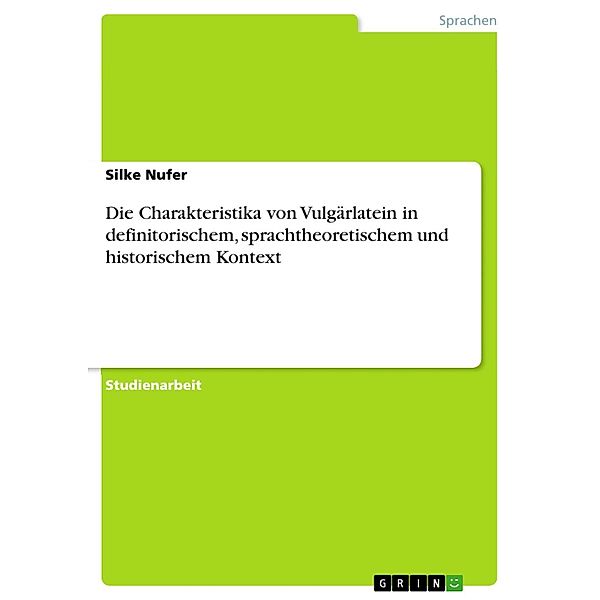 Sprachen

Silke Nufer

Die Charakteristika von Vulgärlatein in definitorischem, sprachtheoretischem und historischem Kontext

Studienarbeit

GRIN